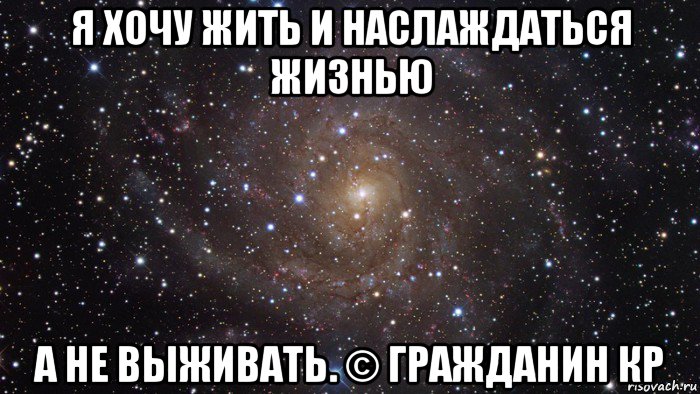 Я ХОЧУ ЖИТЬ И НАСЛАЖДАТЬСЯ ЖИЗНЬЮ

А НЕ ВЫЖИВАТЬ. © ГРАЖДАНИН КР

risovach.ru